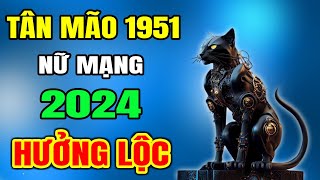 TÂN MÃO 1951
NỮ MẠNG
2024
HƯỞNG LỘC